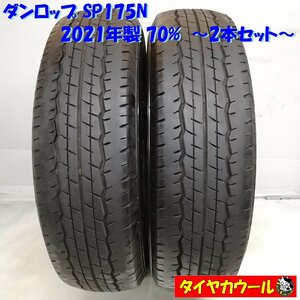 ダンロップ SP175N
2021年製 70% ～2本セット～

タイヤカウール